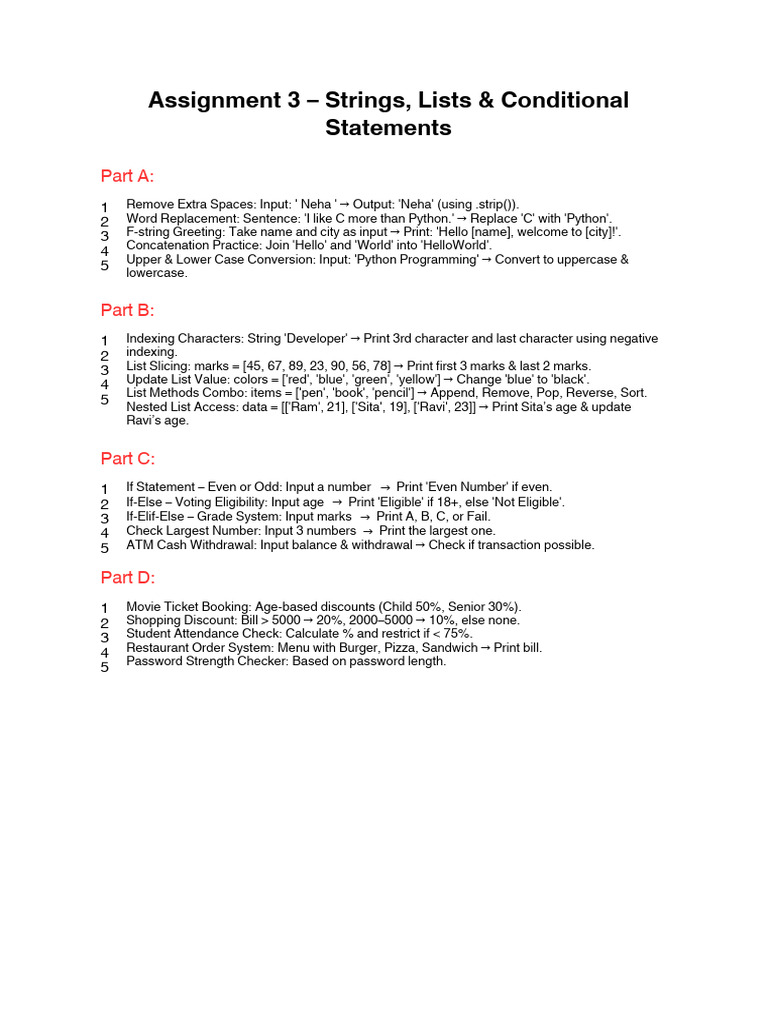 Assignment 3 – Strings, Lists & Conditional Statements

Part A:

1 Remove Extra Spaces: Input: ' Neha ' → Output: 'Neha' (using .strip()).
2 Word Replacement: Sentence: 'I like C more than Python.' → Replace 'C' with 'Python'.
3 F-string Greeting: Take name and city as input → Print: 'Hello [name], welcome to [city]!'.
4 Concatenation Practice: Join 'Hello' and 'World' into 'HelloWorld'.
5 Upper & Lower Case Conversion: Input: 'Python Programming' → Convert to uppercase & lowercase.

Part B:

1 Indexing Characters: String 'Developer' → Print 3rd character and last character using negative indexing.
2 List Slicing: marks = [45, 67, 89, 23, 90, 56, 78] → Print first 3 marks & last 2 marks.
3 Update List Value: colors = ['red', 'blue', 'green', 'yellow'] → Change 'blue' to 'black'.
4 List Methods Combo: items = ['pen', 'book', 'pencil'] → Append, Remove, Pop, Reverse, Sort.
5 Nested List Access: data = [['Ram', 21], ['Sita', 19], ['Ravi', 23]] → Print Sita's age & update Ravi's age.

Part C:

1 If Statement – Even or Odd: Input a number → Print 'Even Number' if even.
2 If-Else – Voting Eligibility: Input age → Print 'Eligible' if 18+, else 'Not Eligible'.
3 If-Elif-Else – Grade System: Input marks → Print A, B, C, or Fail.
4 Check Largest Number: Input 3 numbers → Print the largest one.
5 ATM Cash Withdrawal: Input balance & withdrawal → Check if transaction possible.

Part D:

1 Movie Ticket Booking: Age-based discounts (Child 50%, Senior 30%).
2 Shopping Discount: Bill > 5000 → 20%, 2000–5000 → 10%, else none.
3 Student Attendance Check: Calculate % and restrict if < 75%.
4 Restaurant Order System: Menu with Burger, Pizza, Sandwich → Print bill.
5 Password Strength Checker: Based on password length.